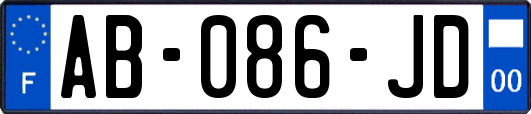 F

AB-086-JD

00